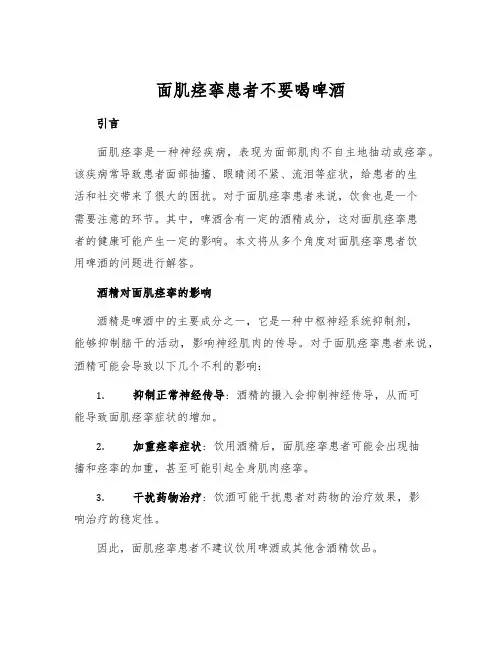 面肌痉挛患者不要喝啤酒

引言

面肌痉挛是一种神经疾病，表现为面部肌肉不自主地抽动或痉挛。该疾病常导致患者面部抽搐、眼睛闭不紧、流泪等症状，给患者的生活和社交带来了很大的困扰。对于面肌痉挛患者来说，饮食也是一个需要注意的环节。其中，啤酒含有一定的酒精成分，这对面肌痉挛患者的健康可能产生一定的影响。本文将从多个角度对面肌痉挛患者饮用啤酒的问题进行解答。

酒精对面肌痉挛的影响

酒精是啤酒中的主要成分之一，它是一种中枢神经系统抑制剂，能够抑制脑干的活动，影响神经肌肉的传导。对于面肌痉挛患者来说，酒精可能会导致以下几个不利的影响：

1. 抑制正常神经传导：酒精的摄入会抑制神经传导，从而可能导致面肌痉挛症状的增加。

2. 加重痉挛症状：饮用酒精后，面肌痉挛患者可能会出现抽搐和痉挛的加重，甚至可能引起全身肌肉痉挛。

3. 干扰药物治疗：饮酒可能干扰患者对药物的治疗效果，影响治疗的稳定性。

因此，面肌痉挛患者不建议饮用啤酒或其他含酒精饮品。